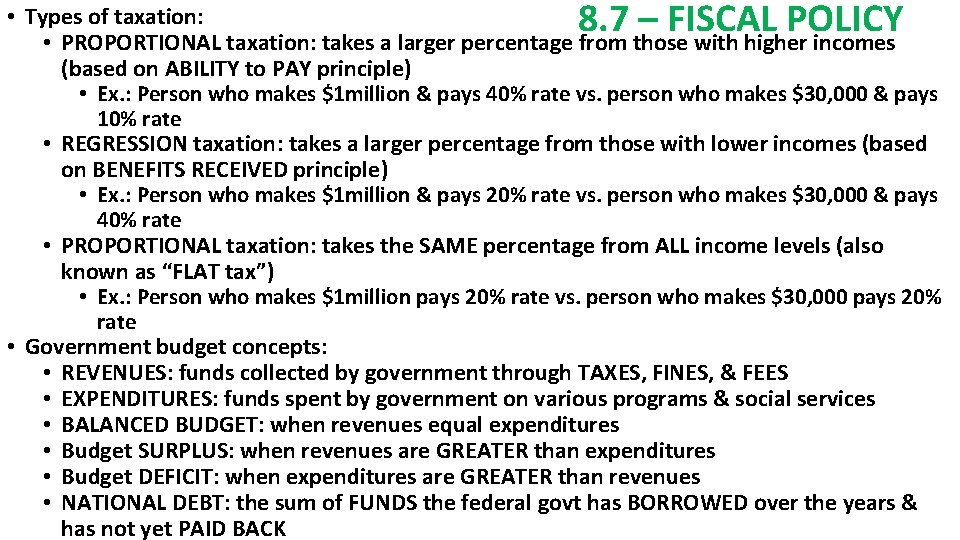 8.7 – FISCAL POLICY

• Types of taxation:
• PROPORTIONAL taxation: takes a larger percentage from those with higher incomes (based on ABILITY to PAY principle)
• Ex.: Person who makes $1million & pays 40% rate vs. person who makes $30,000 & pays 10% rate
• REGRESSION taxation: takes a larger percentage from those with lower incomes (based on BENEFITS RECEIVED principle)
• Ex.: Person who makes $1million & pays 20% rate vs. person who makes $30,000 & pays 40% rate
• PROPORTIONAL taxation: takes the SAME percentage from ALL income levels (also known as "FLAT tax")
• Ex.: Person who makes $1million pays 20% rate vs. person who makes $30,000 pays 20% rate
• Government budget concepts:
• REVENUES: funds collected by government through TAXES, FINES, & FEES
• EXPENDITURES: funds spent by government on various programs & social services
• BALANCED BUDGET: when revenues equal expenditures
• Budget SURPLUS: when revenues are GREATER than expenditures
• Budget DEFICIT: when expenditures are GREATER than revenues
• NATIONAL DEBT: the sum of FUNDS the federal govt has BORROWED over the years & has not yet PAID BACK